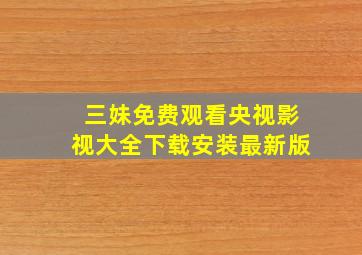 三妹免费观看央视影视大全下载安装最新版